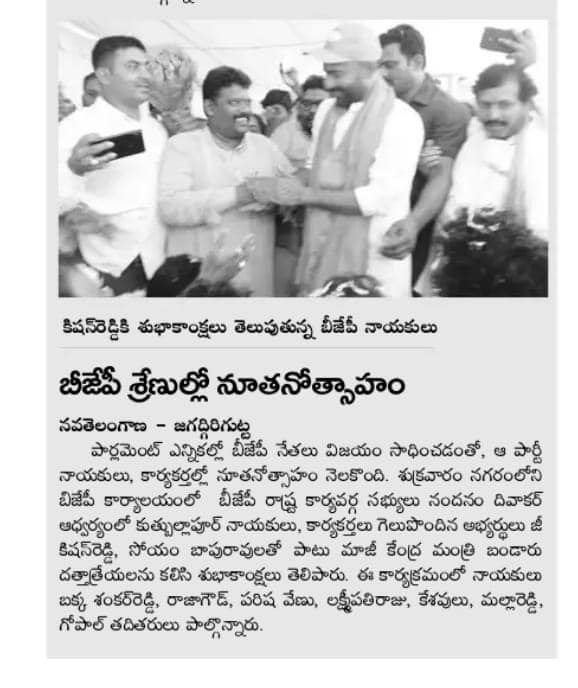 కిషన్‌రెడ్డికి శుభాకాంక్షలు తెలుపుతున్న బీజేపీ నాయకులు

బీజేపీ శ్రేణుల్లో నూతనోత్సాహం

నవతెలంగాణ – జగద్గిరిగుట్ట

పార్లమెంట్ ఎన్నికల్లో బీజేపీ నేతలు విజయం సాధించడంతో, ఆ పార్టీ నాయకులు, కార్యకర్తల్లో నూతనోత్సాహం నెలకొంది. శుక్రవారం నగరంలోని బీజేపీ కార్యాలయంలో బీజేపీ రాష్ట్ర కార్యవర్గ సభ్యులు నందనం దివాకర్ ఆధ్వర్యంలో కుత్బుల్లాపూర్ నాయకులు, కార్యకర్తలు గెలుపొందిన అభ్యర్థులు జీ కిషన్‌రెడ్డి, సోయం బాపురావులతో పాటు మాజీ కేంద్ర మంత్రి బండారు దత్తాత్రేయలను కలిసి శుభాకాంక్షలు తెలిపారు. ఈ కార్యక్రమంలో నాయకులు బక్క శంకర్‌రెడ్డి, రాజాగౌడ్, పరిష వేణు, లక్ష్మీపతిరాజు, కేశవులు, మల్లారెడ్డి, గోపాల్ తదితరులు పాల్గొన్నారు.